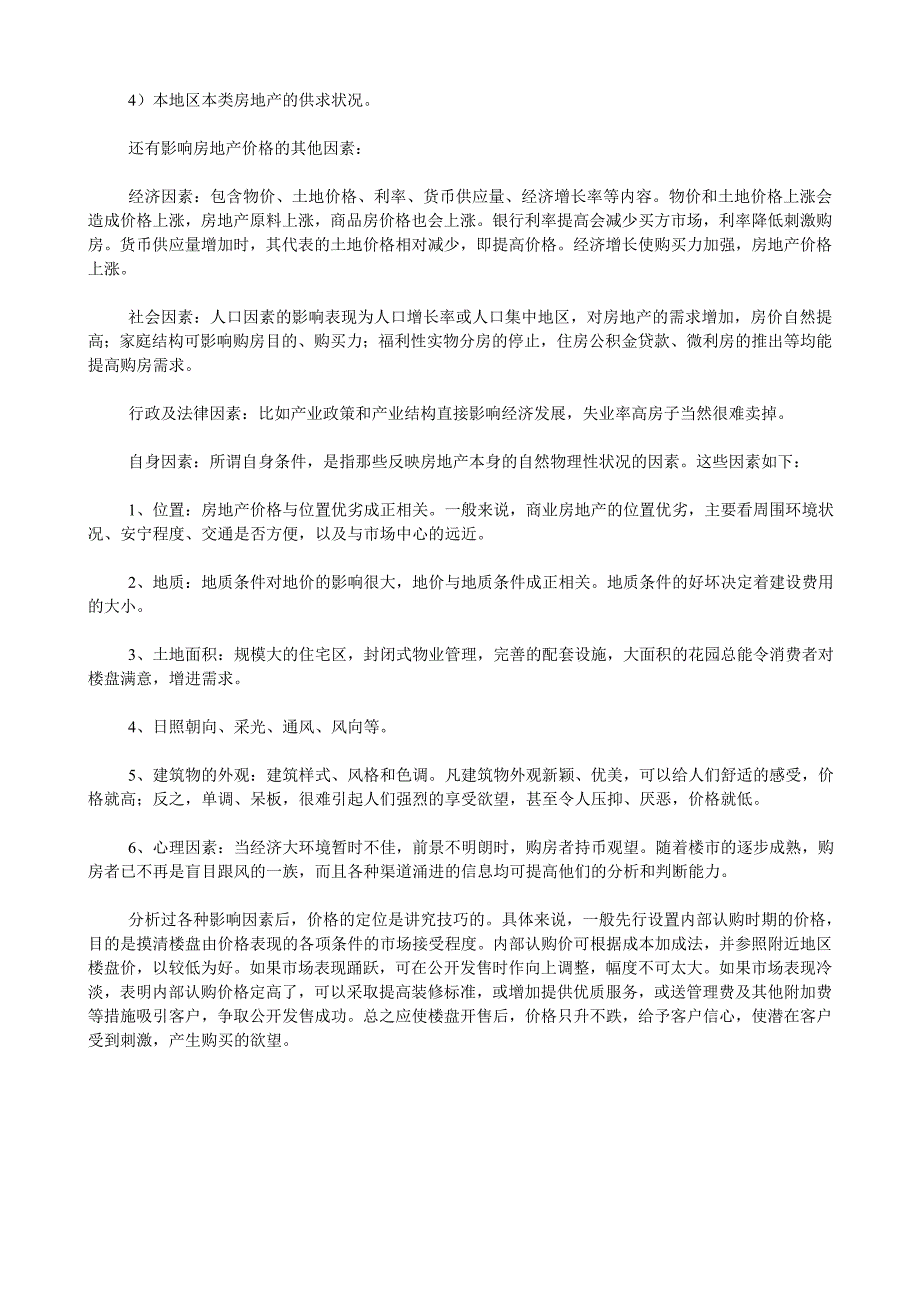 4）本地区本类房地产的供求状况。

还有影响房地产价格的其他因素：

经济因素：包含物价、土地价格、利率、货币供应量、经济增长率等内容。物价和土地价格上涨会造成价格上涨，房地产原料上涨，商品房价格也会上涨。银行利率提高会减少买方市场，利率降低刺激购房。货币供应量增加时，其代表的土地价格相对减少，即提高价格。经济增长使购买力加强，房地产价格上涨。

社会因素：人口因素的影响表现为人口增长率或人口集中地区，对房地产的需求增加，房价自然提高；家庭结构可影响购房目的、购买力；福利性实物分房的停止，住房公积金贷款、微利房的推出等均能提高购房需求。

行政及法律因素：比如产业政策和产业结构直接影响经济发展，失业率高房子当然很难卖掉。

自身因素：所谓自身条件，是指那些反映房地产本身的自然物理性状况的因素。这些因素如下：

1、位置：房地产价格与位置优劣成正相关。一般来说，商业房地产的位置优劣，主要看周围环境状况、安宁程度、交通是否方便，以及与市场中心的远近。

2、地质：地质条件对地价的影响很大，地价与地质条件成正相关。地质条件的好坏决定着建设费用的大小。

3、土地面积：规模大的住宅区，封闭式物业管理，完善的配套设施，大面积的花园总能令消费者对楼盘满意，增进需求。

4、日照朝向、采光、通风、风向等。

5、建筑物的外观：建筑样式、风格和色调。凡建筑物外观新颖、优美，可以给人们舒适的感受，价格就高；反之，单调、呆板，很难引起人们强烈的享受欲望，甚至令人压抑、厌恶，价格就低。

6、心理因素：当经济大环境暂时不佳，前景不明朗时，购房者持币观望。随着楼市的逐步成熟，购房者已不再是盲目跟风的一族，而且各种渠道涌进的信息均可提高他们的分析和判断能力。

分析过各种影响因素后，价格的定位是讲究技巧的。具体来说，一般先行设置内部认购时期的价格，目的是摸清楼盘由价格表现的各项条件的市场接受程度。内部认购价可根据成本加成法，并参照附近地区楼盘价，以较低为好。如果市场表现踊跃，可在公开发售时作向上调整，幅度不可太大。如果市场表现冷淡，表明内部认购价格定高了，可以采取提高装修标准，或增加提供优质服务，或送管理费及其他附加费等措施吸引客户，争取公开发售成功。总之应使楼盘开售后，价格只升不跌，给予客户信心，使潜在客户受到刺激，产生购买的欲望。